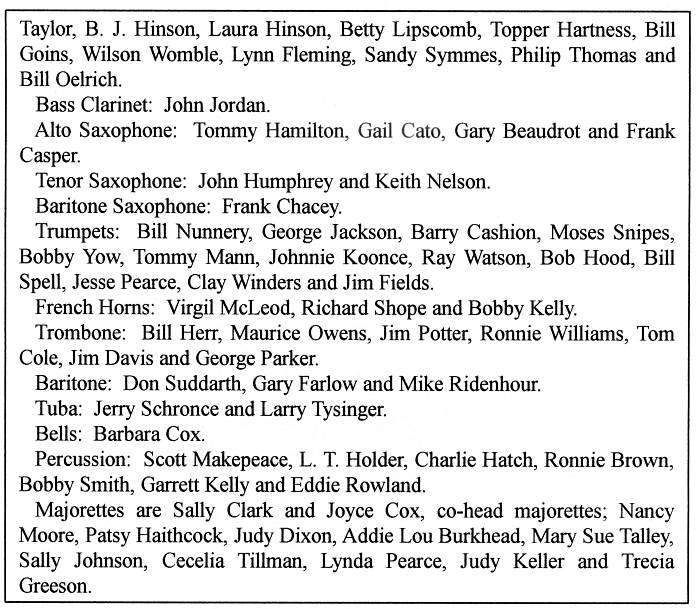 Taylor, B. J. Hinson, Laura Hinson, Betty Lipscomb, Topper Hartness, Bill Goins, Wilson Womble, Lynn Fleming, Sandy Symmes, Philip Thomas and Bill Oelrich.

Bass Clarinet: John Jordan.

Alto Saxophone: Tommy Hamilton, Gail Cato, Gary Beaudrot and Frank Casper.

Tenor Saxophone: John Humphrey and Keith Nelson.

Baritone Saxophone: Frank Chacey.

Trumpets: Bill Nunnery, George Jackson, Barry Cashion, Moses Snipes, Bobby Yow, Tommy Mann, Johnnie Koonce, Ray Watson, Bob Hood, Bill Spell, Jesse Pearce, Clay Winders and Jim Fields.

French Horns: Virgil McLeod, Richard Shope and Bobby Kelly.

Trombone: Bill Herr, Maurice Owens, Jim Potter, Ronnie Williams, Tom Cole, Jim Davis and George Parker.

Baritone: Don Suddarth, Gary Farlow and Mike Ridenhour.

Tuba: Jerry Schronce and Larry Tysinger.

Bells: Barbara Cox.

Percussion: Scott Makepeace, L. T. Holder, Charlie Hatch, Ronnie Brown, Bobby Smith, Garrett Kelly and Eddie Rowland.

Majorettes are Sally Clark and Joyce Cox, co-head majorettes; Nancy Moore, Patsy Haithcock, Judy Dixon, Addie Lou Burkhead, Mary Sue Talley, Sally Johnson, Cecelia Tillman, Lynda Pearce, Judy Keller and Trecia Greeson.